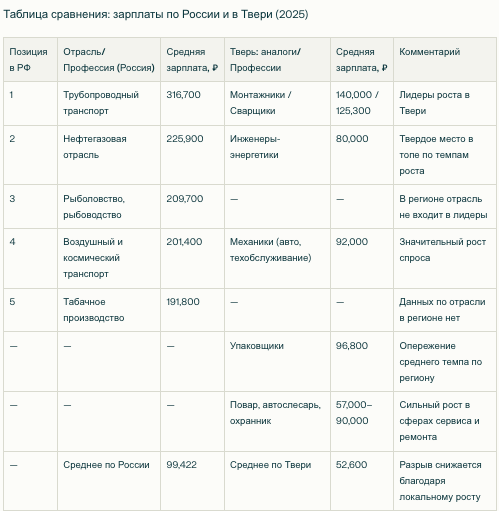 Таблица сравнения: зарплаты по России и в Твери (2025)

| Позиция в РФ | Отрасль/ Профессия (Россия) | Средняя зарплата, ₽ | Тверь: аналоги/ Профессии | Средняя зарплата, ₽ | Комментарий |
|---|---|---|---|---|---|
| 1 | Трубопроводный транспорт | 316,700 | Монтажники / Сварщики | 140,000 / 125,300 | Лидеры роста в Твери |
| 2 | Нефтегазовая отрасль | 225,900 | Инженеры-энергетики | 80,000 | Твердое место в топе по темпам роста |
| 3 | Рыболовство, рыбоводство | 209,700 | — | — | В регионе отрасль не входит в лидеры |
| 4 | Воздушный и космический транспорт | 201,400 | Механики (авто, техобслуживание) | 92,000 | Значительный рост спроса |
| 5 | Табачное производство | 191,800 | — | — | Данных по отрасли в регионе нет |
| — | — | — | Упаковщики | 96,800 | Опережение среднего темпа по региону |
| — | — | — | Повар, автослесарь, охранник | 57,000–90,000 | Сильный рост в сферах сервиса и ремонта |
| — | Среднее по России | 99,422 | Среднее по Твери | 52,600 | Разрыв снижается благодаря локальному росту |